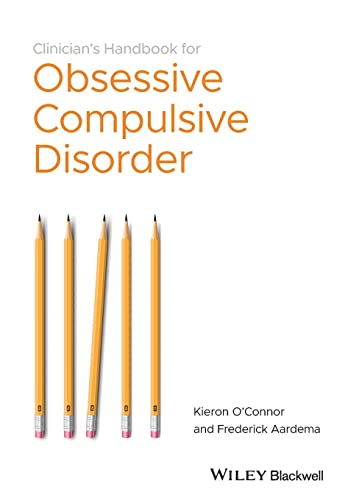 Clinician's Handbook for
Obsessive Compulsive Disorder

Kieron O'Connor
and Frederick Aardema

WILEY Blackwell